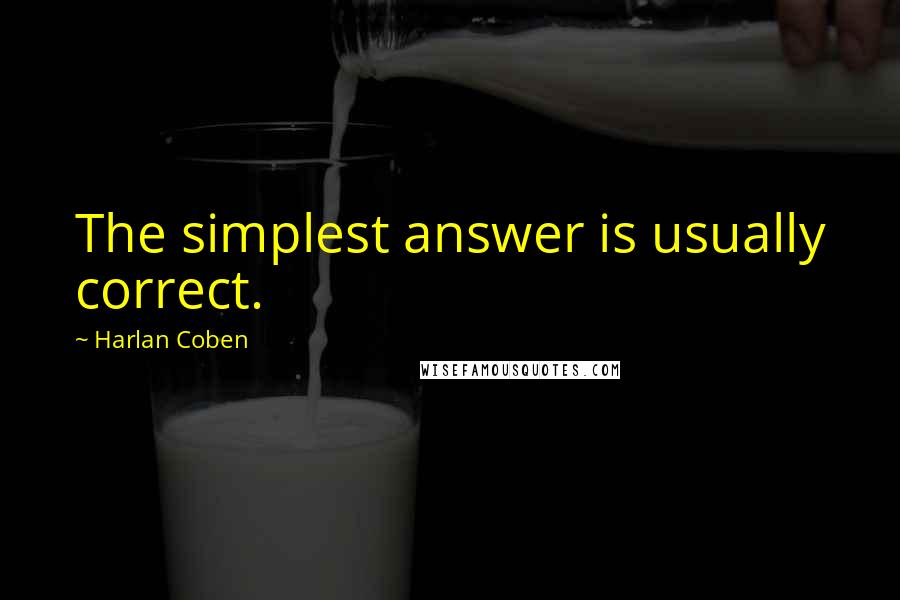 The simplest answer is usually correct.

~ Harlan Coben

WISEFAMOUSQUOTES.COM